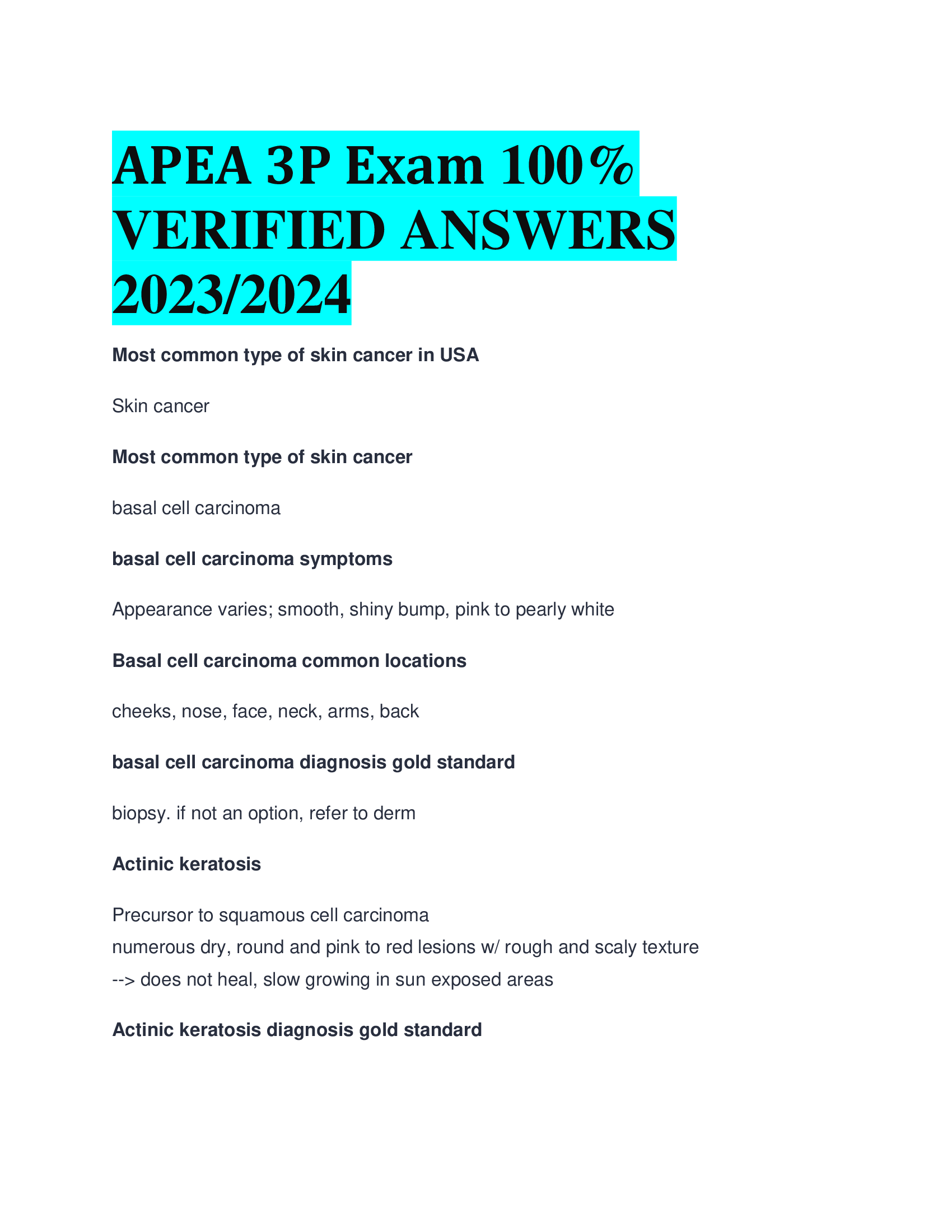 APEA 3P Exam 100% VERIFIED ANSWERS 2023/2024

Most common type of skin cancer in USA

Skin cancer

Most common type of skin cancer

basal cell carcinoma

basal cell carcinoma symptoms

Appearance varies; smooth, shiny bump, pink to pearly white

Basal cell carcinoma common locations

cheeks, nose, face, neck, arms, back

basal cell carcinoma diagnosis gold standard

biopsy. if not an option, refer to derm

Actinic keratosis

Precursor to squamous cell carcinoma
numerous dry, round and pink to red lesions w/ rough and scaly texture
--> does not heal, slow growing in sun exposed areas

Actinic keratosis diagnosis gold standard